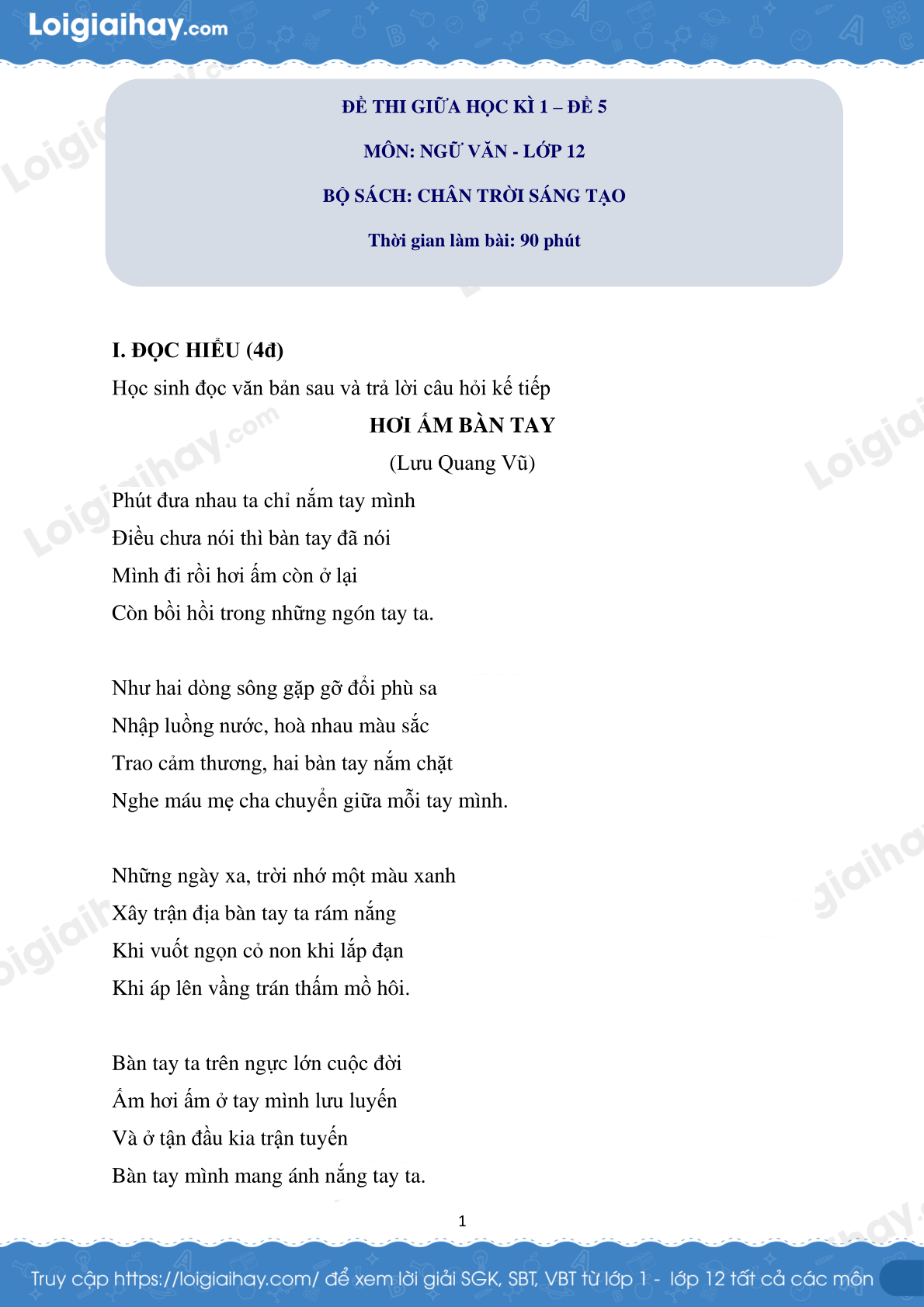 Loigiaihay.com

ĐỀ THI GIỮA HỌC KÌ 1 – ĐỀ 5

MÔN: NGỮ VĂN - LỚP 12

BỘ SÁCH: CHÂN TRỜI SÁNG TẠO

Thời gian làm bài: 90 phút

I. ĐỌC HIỂU (4đ)

Học sinh đọc văn bản sau và trả lời câu hỏi kế tiếp

HƠI ẤM BÀN TAY

(Lưu Quang Vũ)

Phút đưa nhau ta chỉ nắm tay mình
Điều chưa nói thì bàn tay đã nói
Mình đi rồi hơi ấm còn ở lại
Còn bồi hồi trong những ngón tay ta.

Như hai dòng sông gặp gỡ đổi phù sa
Nhập luồng nước, hoà nhau màu sắc
Trao cảm thương, hai bàn tay nắm chặt
Nghe máu mẹ cha chuyển giữa mỗi tay mình.

Những ngày xa, trời nhớ một màu xanh
Xây trận địa bàn tay ta rám nắng
Khi vuốt ngọn cỏ non khi lắp đạn
Khi áp lên vầng trán thấm mồ hôi.

Bàn tay ta trên ngực lớn cuộc đời
Ấm hơi ấm ở tay mình lưu luyến
Và ở tận đầu kia trận tuyến
Bàn tay mình mang ánh nắng tay ta.

1

Truy cập https://loigiaihay.com/ để xem lời giải SGK, SBT, VBT từ lớp 1 - lớp 12 tất cả các môn